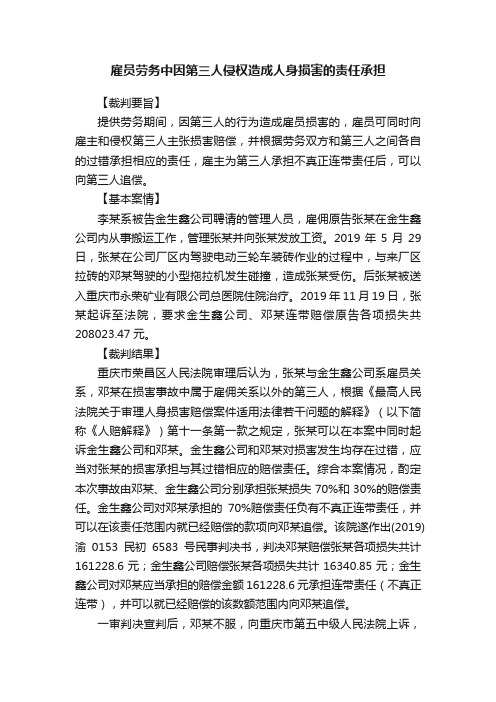 雇员劳务中因第三人侵权造成人身损害的责任承担

【裁判要旨】

提供劳务期间，因第三人的行为造成雇员损害的，雇员可同时向雇主和侵权第三人主张损害赔偿，并根据劳务双方和第三人之间各自的过错承担相应的责任，雇主为第三人承担不真正连带责任后，可以向第三人追偿。

【基本案情】

李某系被告金生鑫公司聘请的管理人员，雇佣原告张某在金生鑫公司内从事搬运工作，管理张某并向张某发放工资。2019 年 5 月 29 日，张某在公司厂区内驾驶电动三轮车装砖作业的过程中，与来厂区拉砖的邓某驾驶的小型拖拉机发生碰撞，造成张某受伤。后张某被送入重庆市永荣矿业有限公司总医院住院治疗。2019 年 11 月 19 日，张某起诉至法院，要求金生鑫公司、邓某连带赔偿原告各项损失共 208023.47 元。

【裁判结果】

重庆市荣昌区人民法院审理后认为，张某与金生鑫公司系雇员关系，邓某在损害事故中属于雇佣关系以外的第三人，根据《最高人民法院关于审理人身损害赔偿案件适用法律若干问题的解释》（以下简称《人赔解释》）第十一条第一款之规定，张某可以在本案中同时起诉金生鑫公司和邓某。金生鑫公司和邓某对损害发生均存在过错，应当对张某的损害承担与其过错相应的赔偿责任。综合本案情况，酌定本次事故由邓某、金生鑫公司分别承担张某损失 70%和 30%的赔偿责任。金生鑫公司对邓某承担的 70%赔偿责任负有不真正连带责任，并可以在该责任范围内就已经赔偿的款项向邓某追偿。该院遂作出(2019)渝 0153 民初 6583 号民事判决书，判决邓某赔偿张某各项损失共计 161228.6 元；金生鑫公司赔偿张某各项损失共计 16340.85 元；金生鑫公司对邓某应当承担的赔偿金额 161228.6 元承担连带责任（不真正连带），并可以就已经赔偿的该数额范围内向邓某追偿。

一审判决宣判后，邓某不服，向重庆市第五中级人民法院上诉，